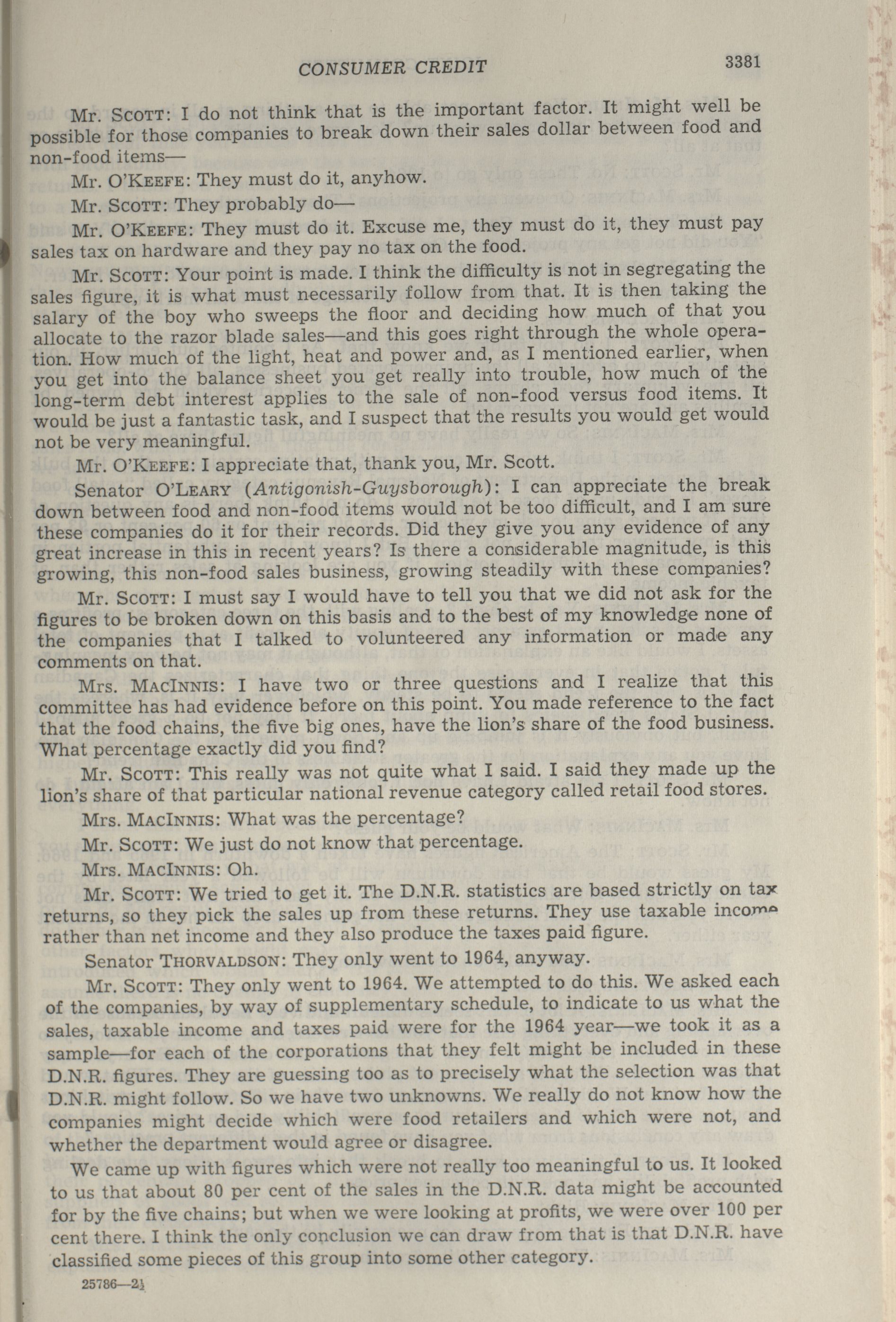 CONSUMER CREDIT 3381

Mr. SCOTT: I do not think that is the important factor. It might well be possible for those companies to break down their sales dollar between food and non-food items—

Mr. O'KEEFE: They must do it, anyhow.

Mr. SCOTT: They probably do—

Mr. O'KEEFE: They must do it. Excuse me, they must do it, they must pay sales tax on hardware and they pay no tax on the food.

Mr. SCOTT: Your point is made. I think the difficulty is not in segregating the sales figure, it is what must necessarily follow from that. It is then taking the salary of the boy who sweeps the floor and deciding how much of that you allocate to the razor blade sales—and this goes right through the whole operation. How much of the light, heat and power and, as I mentioned earlier, when you get into the balance sheet you get really into trouble, how much of the long-term debt interest applies to the sale of non-food versus food items. It would be just a fantastic task, and I suspect that the results you would get would not be very meaningful.

Mr. O'KEEFE: I appreciate that, thank you, Mr. Scott.

Senator O'LEARY (Antigonish-Guysborough): I can appreciate the break down between food and non-food items would not be too difficult, and I am sure these companies do it for their records. Did they give you any evidence of any great increase in this in recent years? Is there a considerable magnitude, is this growing, this non-food sales business, growing steadily with these companies?

Mr. SCOTT: I must say I would have to tell you that we did not ask for the figures to be broken down on this basis and to the best of my knowledge none of the companies that I talked to volunteered any information or made any comments on that.

Mrs. MACINNIS: I have two or three questions and I realize that this committee has had evidence before on this point. You made reference to the fact that the food chains, the five big ones, have the lion's share of the food business. What percentage exactly did you find?

Mr. SCOTT: This really was not quite what I said. I said they made up the lion's share of that particular national revenue category called retail food stores.

Mrs. MACINNIS: What was the percentage?

Mr. SCOTT: We just do not know that percentage.

Mrs. MACINNIS: Oh.

Mr. SCOTT: We tried to get it. The D.N.R. statistics are based strictly on tax returns, so they pick the sales up from these returns. They use taxable income rather than net income and they also produce the taxes paid figure.

Senator THORVALDSON: They only went to 1964, anyway.

Mr. SCOTT: They only went to 1964. We attempted to do this. We asked each of the companies, by way of supplementary schedule, to indicate to us what the sales, taxable income and taxes paid were for the 1964 year—we took it as a sample—for each of the corporations that they felt might be included in these D.N.R. figures. They are guessing too as to precisely what the selection was that D.N.R. might follow. So we have two unknowns. We really do not know how the companies might decide which were food retailers and which were not, and whether the department would agree or disagree.

We came up with figures which were not really too meaningful to us. It looked to us that about 80 per cent of the sales in the D.N.R. data might be accounted for by the five chains; but when we were looking at profits, we were over 100 per cent there. I think the only conclusion we can draw from that is that D.N.R. have classified some pieces of this group into some other category.

25786—2½